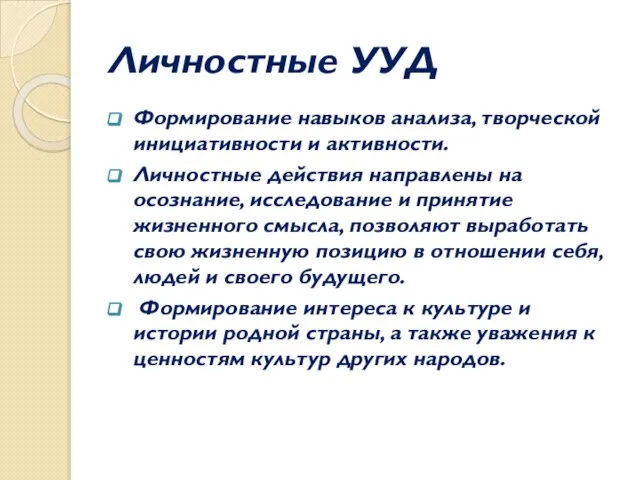 Личностные УУД

Формирование навыков анализа, творческой инициативности и активности.

Личностные действия направлены на осознание, исследование и принятие жизненного смысла, позволяют выработать свою жизненную позицию в отношении себя, людей и своего будущего.

Формирование интереса к культуре и истории родной страны, а также уважения к ценностям культур других народов.